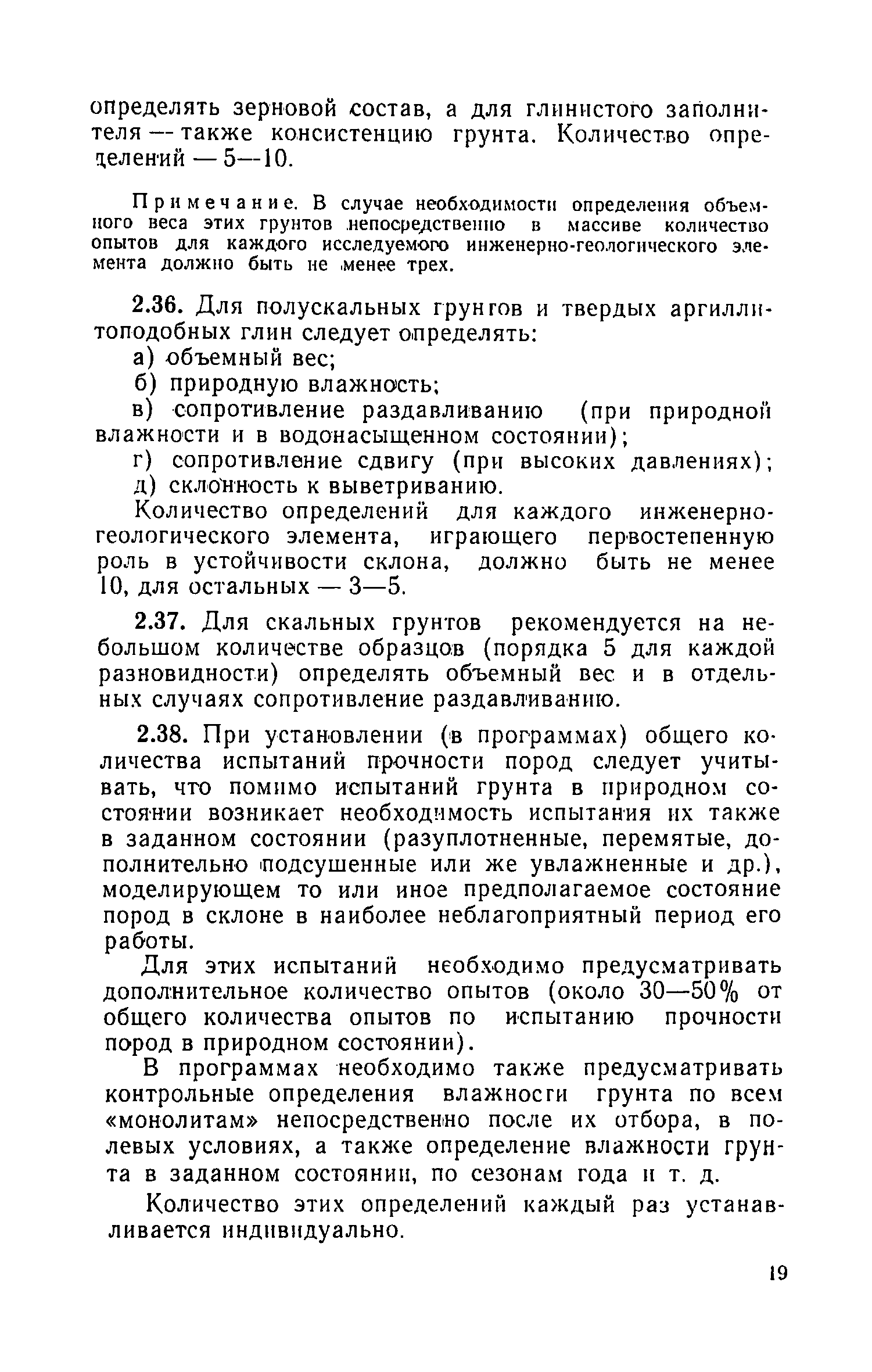 определять зерновой состав, а для глинистого заполнителя — также консистенцию грунта. Количество определений — 5—10.

Примечание. В случае необходимости определения объемного веса этих грунтов непосредственно в массиве количество опытов для каждого исследуемого инженерно-геологического элемента должно быть не менее трех.

2.36. Для полускальных грунтов и твердых аргиллитоподобных глин следует определять:
а) объемный вес;
б) природную влажность;
в) сопротивление раздавливанию (при природной влажности и в водонасыщенном состоянии);
г) сопротивление сдвигу (при высоких давлениях);
д) склонность к выветриванию.

Количество определений для каждого инженерно-геологического элемента, играющего первостепенную роль в устойчивости склона, должно быть не менее 10, для остальных — 3—5.

2.37. Для скальных грунтов рекомендуется на небольшом количестве образцов (порядка 5 для каждой разновидности) определять объемный вес и в отдельных случаях сопротивление раздавливанию.

2.38. При установлении (в программах) общего количества испытаний прочности пород следует учитывать, что помимо испытаний грунта в природном состоянии возникает необходимость испытания их также в заданном состоянии (разуплотненные, перемятые, дополнительно подсушенные или же увлажненные и др.), моделирующем то или иное предполагаемое состояние пород в склоне в наиболее неблагоприятный период его работы.

Для этих испытаний необходимо предусматривать дополнительное количество опытов (около 30—50% от общего количества опытов по испытанию прочности пород в природном состоянии).

В программах необходимо также предусматривать контрольные определения влажности грунта по всем «монолитам» непосредственно после их отбора, в полевых условиях, а также определение влажности грунта в заданном состоянии, по сезонам года и т. д.

Количество этих определений каждый раз устанавливается индивидуально.

19